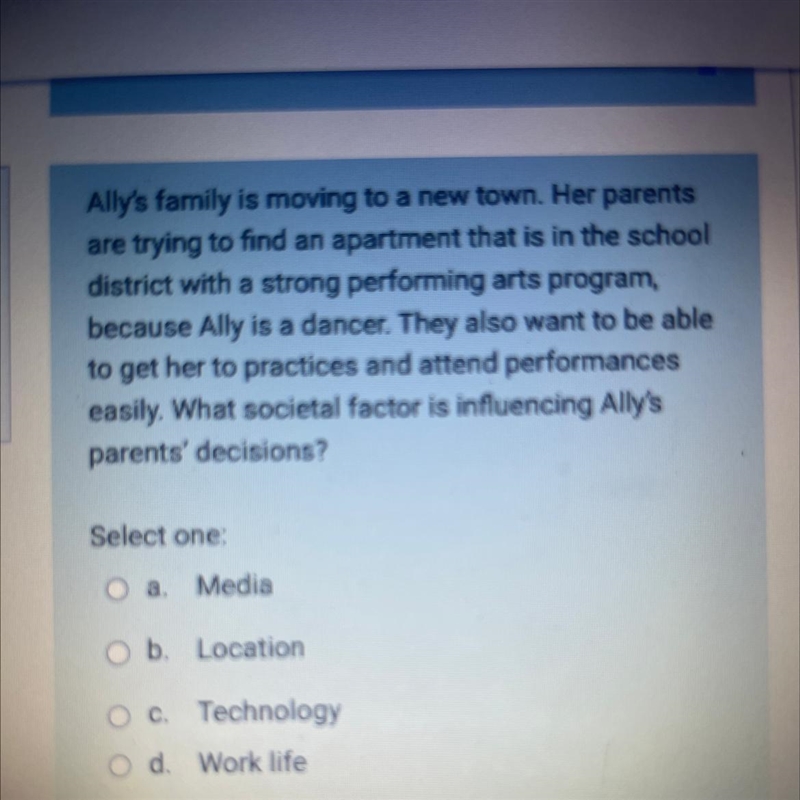 Ally's family is moving to a new town. Her parents are trying to find an apartment that is in the school district with a strong performing arts program, because Ally is a dancer. They also want to be able to get her to practices and attend performances easily. What societal factor is influencing Ally's parents' decisions?

Select one:
a. Media
b. Location
c. Technology
d. Work life